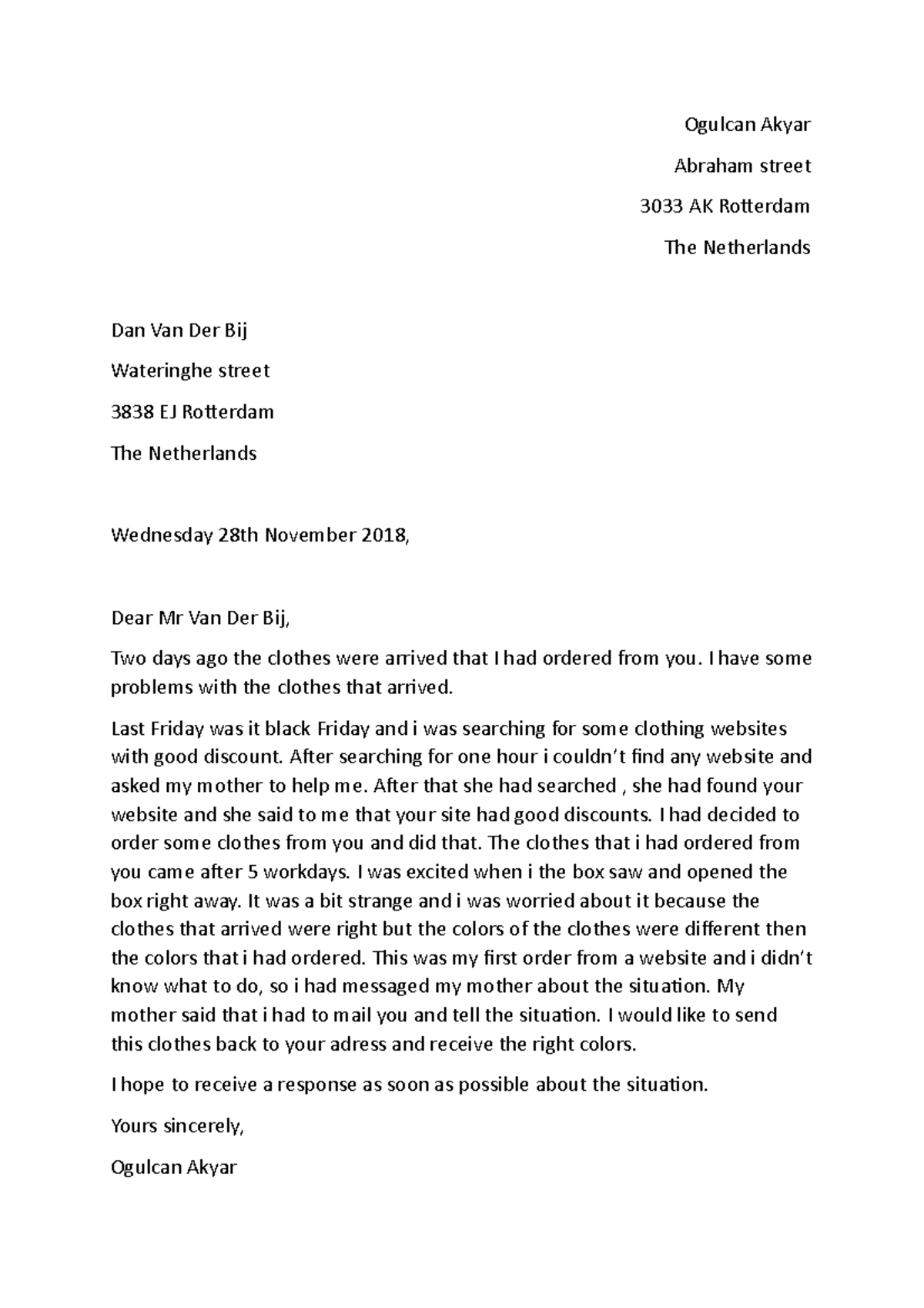 Ogulcan Akyar

Abraham street

3033 AK Rotterdam

The Netherlands

Dan Van Der Bij

Wateringhe street

3838 EJ Rotterdam

The Netherlands

Wednesday 28th November 2018,

Dear Mr Van Der Bij,

Two days ago the clothes were arrived that I had ordered from you. I have some problems with the clothes that arrived.

Last Friday was it black Friday and i was searching for some clothing websites with good discount. After searching for one hour i couldn't find any website and asked my mother to help me. After that she had searched , she had found your website and she said to me that your site had good discounts. I had decided to order some clothes from you and did that. The clothes that i had ordered from you came after 5 workdays. I was excited when i the box saw and opened the box right away. It was a bit strange and i was worried about it because the clothes that arrived were right but the colors of the clothes were different then the colors that i had ordered. This was my first order from a website and i didn't know what to do, so i had messaged my mother about the situation. My mother said that i had to mail you and tell the situation. I would like to send this clothes back to your adress and receive the right colors.

I hope to receive a response as soon as possible about the situation.

Yours sincerely,

Ogulcan Akyar